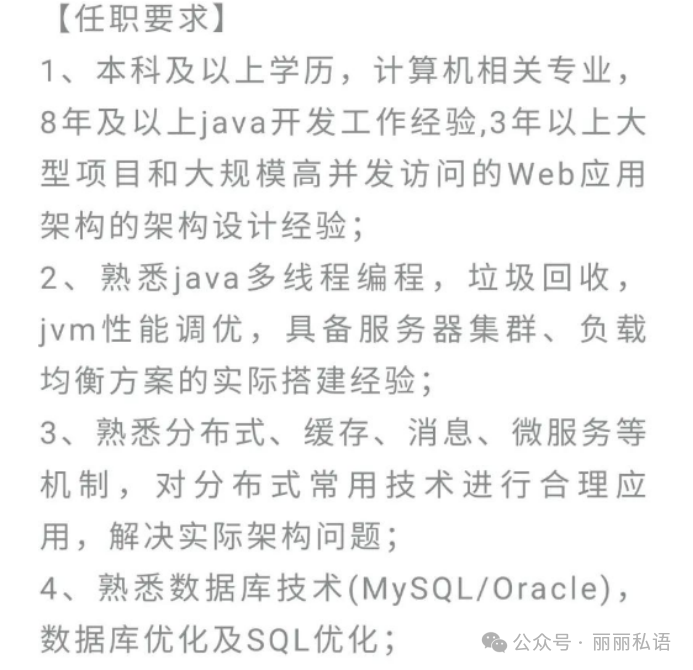 【任职要求】
1、本科及以上学历，计算机相关专业，8年及以上java开发工作经验,3年以上大型项目和大规模高并发访问的Web应用架构的架构设计经验；
2、熟悉java多线程编程，垃圾回收，jvm性能调优，具备服务器集群、负载均衡方案的实际搭建经验；
3、熟悉分布式、缓存、消息、微服务等机制，对分布式常用技术进行合理应用，解决实际架构问题；
4、熟悉数据库技术(MySQL/Oracle)，数据库优化及SQL优化；

公众号 · 丽丽私语